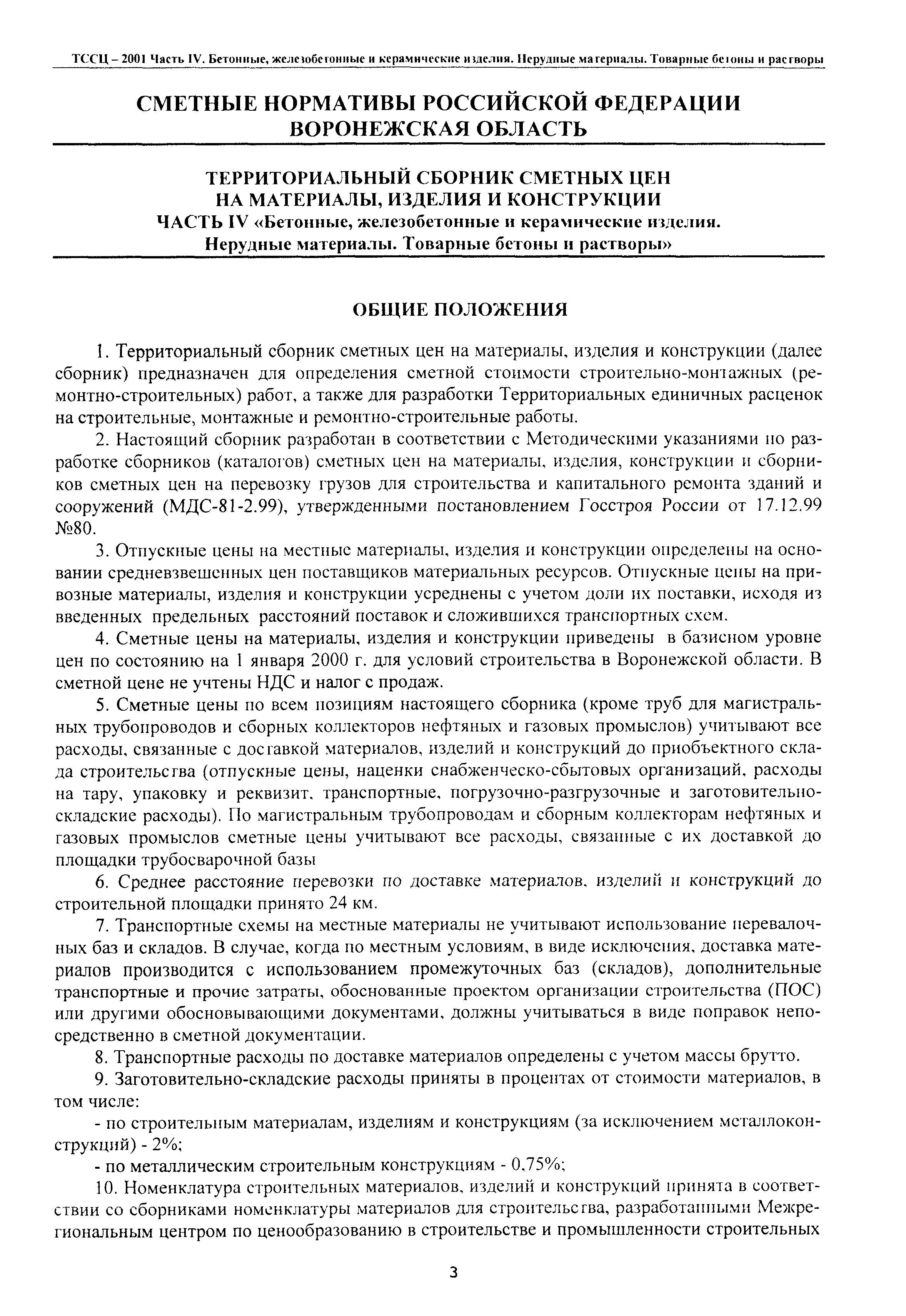 ТССЦ – 2001 Часть IV. Бетонные, железобетонные и керамические изделия. Нерудные материалы. Товарные бетоны и растворы

СМЕТНЫЕ НОРМАТИВЫ РОССИЙСКОЙ ФЕДЕРАЦИИ
ВОРОНЕЖСКАЯ ОБЛАСТЬ

ТЕРРИТОРИАЛЬНЫЙ СБОРНИК СМЕТНЫХ ЦЕН
НА МАТЕРИАЛЫ, ИЗДЕЛИЯ И КОНСТРУКЦИИ
ЧАСТЬ IV «Бетонные, железобетонные и керамические изделия.
Нерудные материалы. Товарные бетоны и растворы»

ОБЩИЕ ПОЛОЖЕНИЯ

1. Территориальный сборник сметных цен на материалы, изделия и конструкции (далее сборник) предназначен для определения сметной стоимости строительно-монтажных (ремонтно-строительных) работ, а также для разработки Территориальных единичных расценок на строительные, монтажные и ремонтно-строительные работы.

2. Настоящий сборник разработан в соответствии с Методическими указаниями по разработке сборников (каталогов) сметных цен на материалы, изделия, конструкции и сборников сметных цен на перевозку грузов для строительства и капитального ремонта зданий и сооружений (МДС-81-2.99), утвержденными постановлением Госстроя России от 17.12.99 №80.

3. Отпускные цены на местные материалы, изделия и конструкции определены на основании средневзвешенных цен поставщиков материальных ресурсов. Отпускные цены на привозные материалы, изделия и конструкции усреднены с учетом доли их поставки, исходя из введенных предельных расстояний поставок и сложившихся транспортных схем.

4. Сметные цены на материалы, изделия и конструкции приведены в базисном уровне цен по состоянию на 1 января 2000 г. для условий строительства в Воронежской области. В сметной цене не учтены НДС и налог с продаж.

5. Сметные цены по всем позициям настоящего сборника (кроме труб для магистральных трубопроводов и сборных коллекторов нефтяных и газовых промыслов) учитывают все расходы, связанные с доставкой материалов, изделий и конструкций до приобъектного склада строительства (отпускные цены, наценки снабженческо-сбытовых организаций, расходы на тару, упаковку и реквизит, транспортные, погрузочно-разгрузочные и заготовительно-складские расходы). По магистральным трубопроводам и сборным коллекторам нефтяных и газовых промыслов сметные цены учитывают все расходы, связанные с их доставкой до площадки трубосварочной базы

6. Среднее расстояние перевозки по доставке материалов, изделий и конструкций до строительной площадки принято 24 км.

7. Транспортные схемы на местные материалы не учитывают использование перевалочных баз и складов. В случае, когда по местным условиям, в виде исключения, доставка материалов производится с использованием промежуточных баз (складов), дополнительные транспортные и прочие затраты, обоснованные проектом организации строительства (ПОС) или другими обосновывающими документами, должны учитываться в виде поправок непосредственно в сметной документации.

8. Транспортные расходы по доставке материалов определены с учетом массы брутто.

9. Заготовительно-складские расходы приняты в процентах от стоимости материалов, в том числе:

- по строительным материалам, изделиям и конструкциям (за исключением металлоконструкций) - 2%;

- по металлическим строительным конструкциям - 0,75%;

10. Номенклатура строительных материалов, изделий и конструкций принята в соответствии со сборниками номенклатуры материалов для строительства, разработанными Межрегиональным центром по ценообразованию в строительстве и промышленности строительных

3